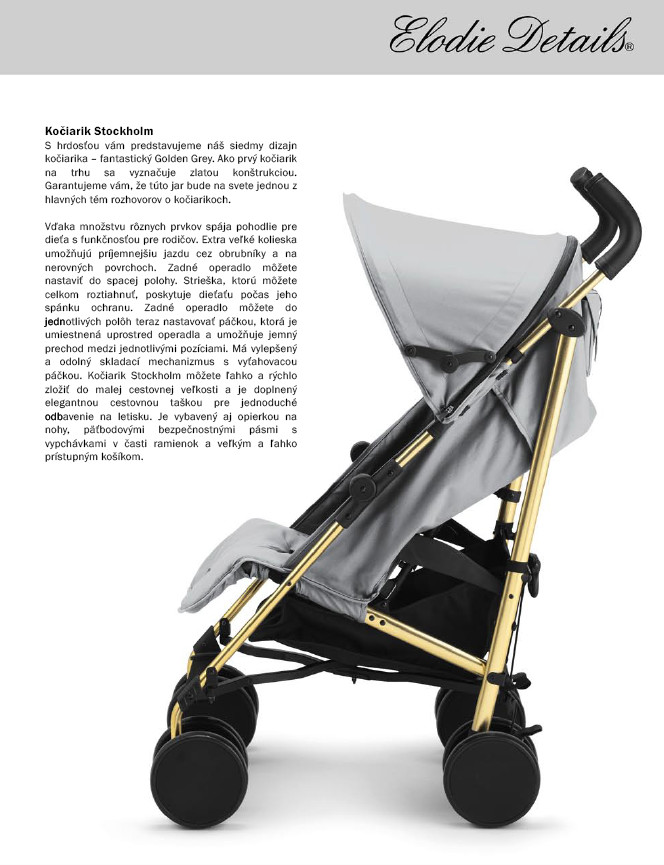 Elodie Details®

Kočiarik Stockholm

S hrdosťou vám predstavujeme náš siedmy dizajn kočiarika – fantastický Golden Grey. Ako prvý kočiarik na trhu sa vyznačuje zlatou konštrukciou. Garantujeme vám, že túto jar bude na svete jednou z hlavných tém rozhovorov o kočiarikoch.

Vďaka množstvu rôznych prvkov spája pohodlie pre dieťa s funkčnosťou pre rodičov. Extra veľké kolieska umožňujú príjemnejšiu jazdu cez obrubníky a na nerovných povrchoch. Zadné operadlo môžete nastaviť do spacej polohy. Strieška, ktorú môžete celkom roztiahnuť, poskytuje dieťaťu počas jeho spánku ochranu. Zadné operadlo môžete do jednotlivých polôh teraz nastavovať páčkou, ktorá je umiestnená uprostred operadla a umožňuje jemný prechod medzi jednotlivými pozíciami. Má vylepšený a odolný skladací mechanizmus s vyťahovacou páčkou. Kočiarik Stockholm môžete ľahko a rýchlo zložiť do malej cestovnej veľkosti a je doplnený elegantnou cestovnou taškou pre jednoduché odbavenie na letisku. Je vybavený aj opierkou na nohy, päťbodovými bezpečnostnými pásmi s vypchávkami v časti ramienok a veľkým a ľahko prístupným košíkom.